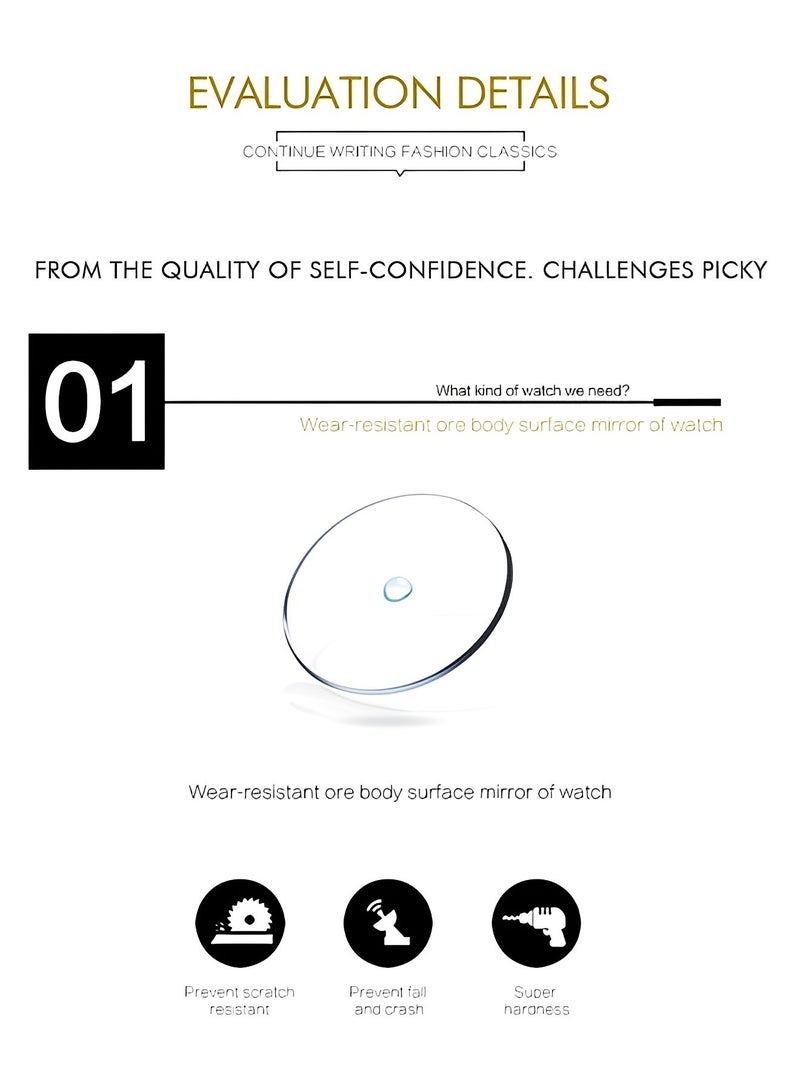 EVALUATION DETAILS

CONTINUE WRITING FASHION CLASSICS

FROM THE QUALITY OF SELF-CONFIDENCE. CHALLENGES PICKY

01

What kind of watch we need?

Wear-resistant ore body surface mirror of watch

Wear-resistant ore body surface mirror of watch

Prevent scratch resistant

Prevent fall and crash

Super hardness